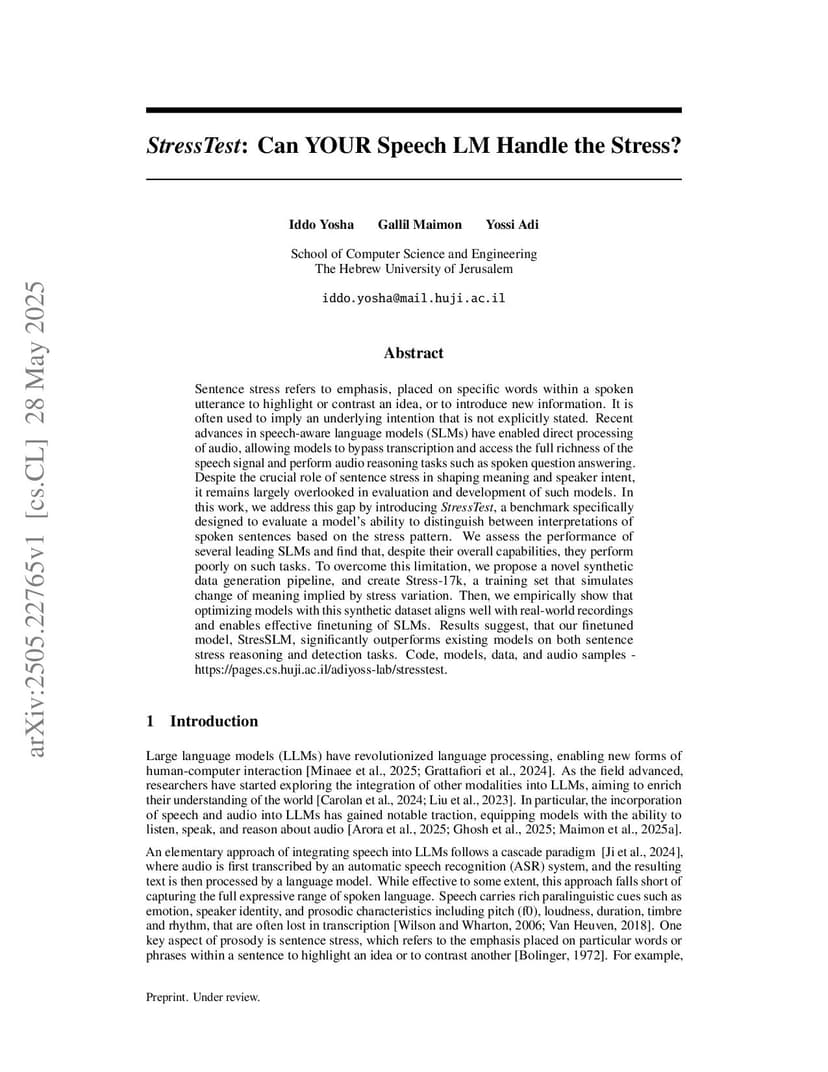 arXiv:2505.22765v1 [cs.CL] 28 May 2025

StressTest: Can YOUR Speech LM Handle the Stress?

Iddo Yosha Gallil Maimon Yossi Adi

School of Computer Science and Engineering
The Hebrew University of Jerusalem

iddo.yosha@mail.huji.ac.il

Abstract

Sentence stress refers to emphasis, placed on specific words within a spoken utterance to highlight or contrast an idea, or to introduce new information. It is often used to imply an underlying intention that is not explicitly stated. Recent advances in speech-aware language models (SLMs) have enabled direct processing of audio, allowing models to bypass transcription and access the full richness of the speech signal and perform audio reasoning tasks such as spoken question answering. Despite the crucial role of sentence stress in shaping meaning and speaker intent, it remains largely overlooked in evaluation and development of such models. In this work, we address this gap by introducing StressTest, a benchmark specifically designed to evaluate a model's ability to distinguish between interpretations of spoken sentences based on the stress pattern. We assess the performance of several leading SLMs and find that, despite their overall capabilities, they perform poorly on such tasks. To overcome this limitation, we propose a novel synthetic data generation pipeline, and create Stress-17k, a training set that simulates change of meaning implied by stress variation. Then, we empirically show that optimizing models with this synthetic dataset aligns well with real-world recordings and enables effective finetuning of SLMs. Results suggest, that our finetuned model, StresSLM, significantly outperforms existing models on both sentence stress reasoning and detection tasks. Code, models, data, and audio samples - https://pages.cs.huji.ac.il/adiyoss-lab/stresstest.

1 Introduction

Large language models (LLMs) have revolutionized language processing, enabling new forms of human-computer interaction [Minaee et al., 2025; Grattafiori et al., 2024]. As the field advanced, researchers have started exploring the integration of other modalities into LLMs, aiming to enrich their understanding of the world [Carolan et al., 2024; Liu et al., 2023]. In particular, the incorporation of speech and audio into LLMs has gained notable traction, equipping models with the ability to listen, speak, and reason about audio [Arora et al., 2025; Ghosh et al., 2025; Maimon et al., 2025a].

An elementary approach of integrating speech into LLMs follows a cascade paradigm [Ji et al., 2024], where audio is first transcribed by an automatic speech recognition (ASR) system, and the resulting text is then processed by a language model. While effective to some extent, this approach falls short of capturing the full expressive range of spoken language. Speech carries rich paralinguistic cues such as emotion, speaker identity, and prosodic characteristics including pitch (f0), loudness, duration, timbre and rhythm, that are often lost in transcription [Wilson and Wharton, 2006; Van Heuven, 2018]. One key aspect of prosody is sentence stress, which refers to the emphasis placed on particular words or phrases within a sentence to highlight an idea or to contrast another [Bolinger, 1972]. For example,

Preprint. Under review.